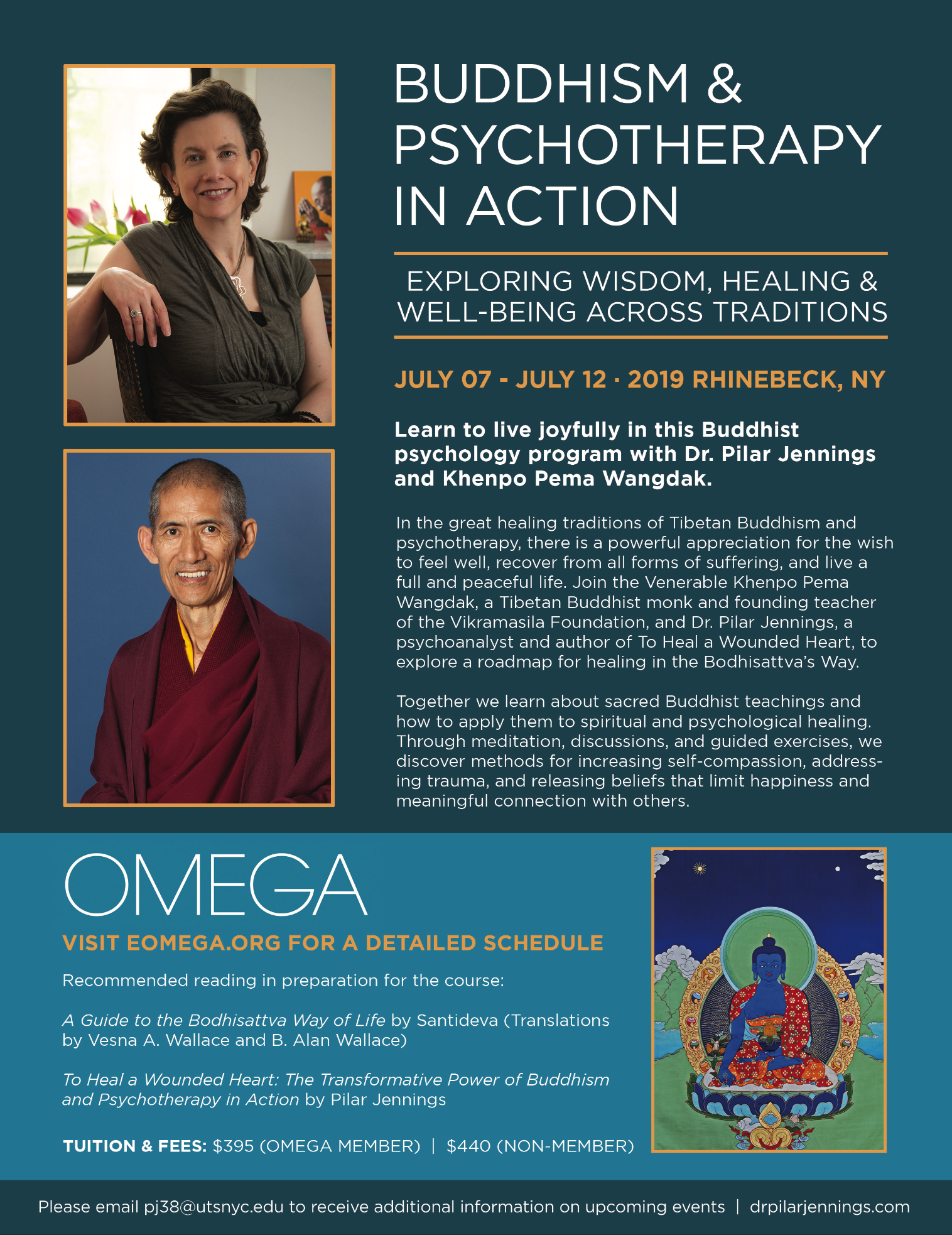 BUDDHISM & PSYCHOTHERAPY IN ACTION

EXPLORING WISDOM, HEALING & WELL-BEING ACROSS TRADITIONS

JULY 07 - JULY 12 · 2019 RHINEBECK, NY

Learn to live joyfully in this Buddhist psychology program with Dr. Pilar Jennings and Khenpo Pema Wangdak.

In the great healing traditions of Tibetan Buddhism and psychotherapy, there is a powerful appreciation for the wish to feel well, recover from all forms of suffering, and live a full and peaceful life. Join the Venerable Khenpo Pema Wangdak, a Tibetan Buddhist monk and founding teacher of the Vikramasila Foundation, and Dr. Pilar Jennings, a psychoanalyst and author of To Heal a Wounded Heart, to explore a roadmap for healing in the Bodhisattva's Way.

Together we learn about sacred Buddhist teachings and how to apply them to spiritual and psychological healing. Through meditation, discussions, and guided exercises, we discover methods for increasing self-compassion, addressing trauma, and releasing beliefs that limit happiness and meaningful connection with others.

OMEGA

VISIT EOMEGA.ORG FOR A DETAILED SCHEDULE

Recommended reading in preparation for the course:

A Guide to the Bodhisattva Way of Life by Santideva (Translations by Vesna A. Wallace and B. Alan Wallace)

To Heal a Wounded Heart: The Transformative Power of Buddhism and Psychotherapy in Action by Pilar Jennings

TUITION & FEES: $395 (OMEGA MEMBER) | $440 (NON-MEMBER)

Please email pj38@utsnyc.edu to receive additional information on upcoming events | drpilarjennings.com